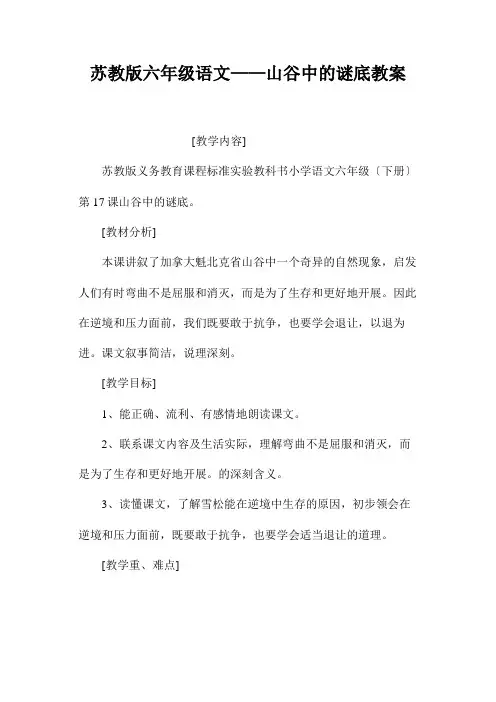 苏教版六年级语文——山谷中的谜底教案

[教学内容]

苏教版义务教育课程标准实验教科书小学语文六年级〔下册〕第17课山谷中的谜底。

[教材分析]

本课讲叙了加拿大魁北克省山谷中一个奇异的自然现象，启发人们有时弯曲不是屈服和消灭，而是为了生存和更好地开展。因此在逆境和压力面前，我们既要敢于抗争，也要学会退让，以退为进。课文叙事简洁，说理深刻。

[教学目标]

1、能正确、流利、有感情地朗读课文。

2、联系课文内容及生活实际，理解弯曲不是屈服和消灭，而是为了生存和更好地开展。的深刻含义。

3、读懂课文，了解雪松能在逆境中生存的原因，初步领会在逆境和压力面前，既要敢于抗争，也要学会适当退让的道理。

[教学重、难点]